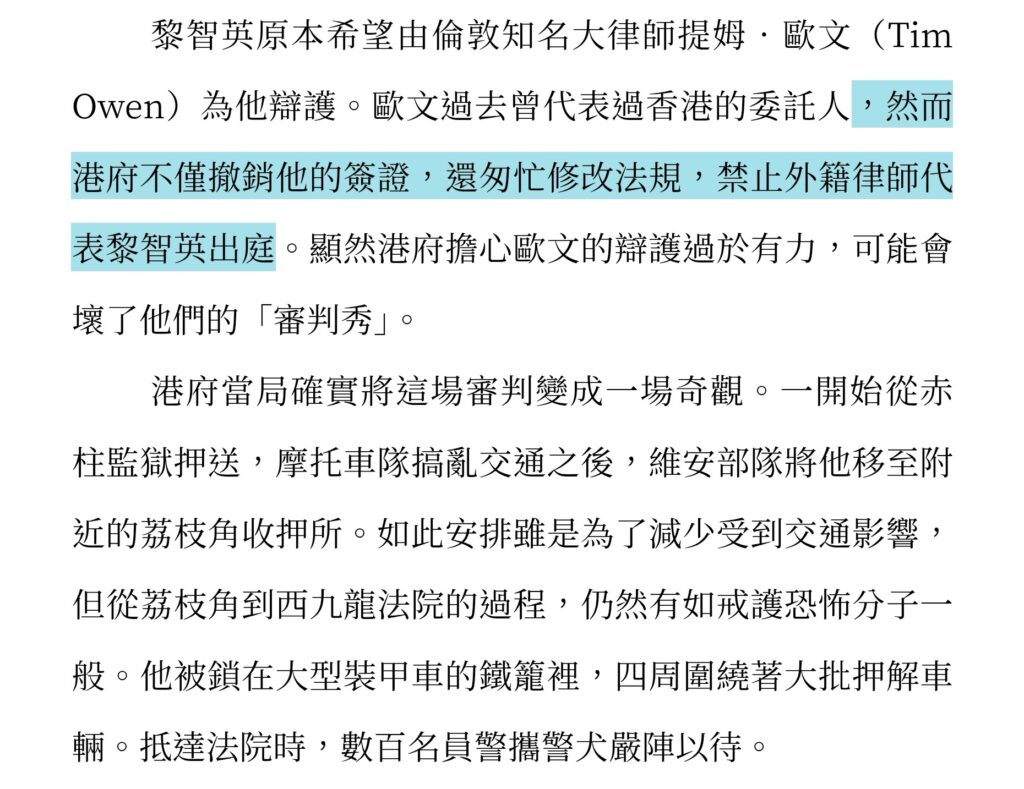 黎智英原本希望由倫敦知名大律師提姆．歐文（Tim Owen）為他辯護。歐文過去曾代表過香港的委託人，然而港府不僅撤銷他的簽證，還匆忙修改法規，禁止外籍律師代表黎智英出庭。顯然港府擔心歐文的辯護過於有力，可能會壞了他們的「審判秀」。

港府當局確實將這場審判變成一場奇觀。一開始從赤柱監獄押送，摩托車隊搞亂交通之後，維安部隊將他移至附近的荔枝角收押所。如此安排雖是為了減少受到交通影響，但從荔枝角到西九龍法院的過程，仍然有如戒護恐怖分子一般。他被鎖在大型裝甲車的鐵籠裡，四周圍繞著大批押解車輛。抵達法院時，數百名員警攜警犬嚴陣以待。